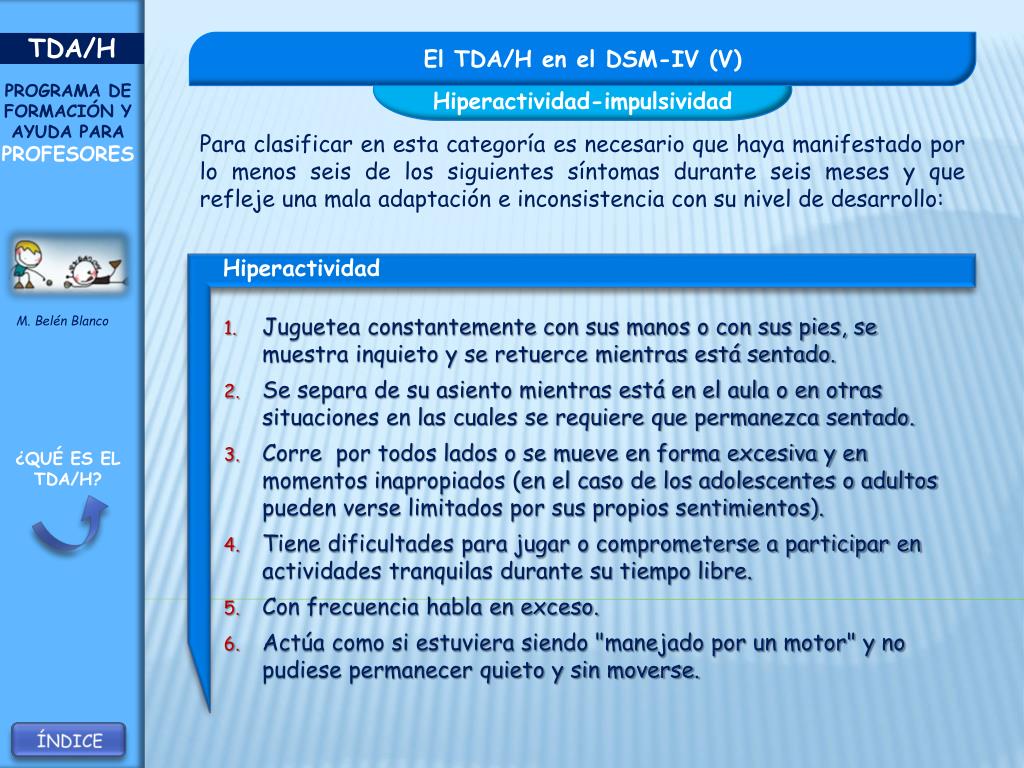 TDA/H

PROGRAMA DE FORMACIÓN Y AYUDA PARA PROFESORES

M. Belén Blanco

¿QUÉ ES EL TDA/H?

ÍNDICE

El TDA/H en el DSM-IV (V)

Hiperactividad-impulsividad

Para clasificar en esta categoría es necesario que haya manifestado por lo menos seis de los siguientes síntomas durante seis meses y que refleje una mala adaptación e inconsistencia con su nivel de desarrollo:

Hiperactividad

1. Juguetea constantemente con sus manos o con sus pies, se muestra inquieto y se retuerce mientras está sentado.
2. Se separa de su asiento mientras está en el aula o en otras situaciones en las cuales se requiere que permanezca sentado.
3. Corre por todos lados o se mueve en forma excesiva y en momentos inapropiados (en el caso de los adolescentes o adultos pueden verse limitados por sus propios sentimientos).
4. Tiene dificultades para jugar o comprometerse a participar en actividades tranquilas durante su tiempo libre.
5. Con frecuencia habla en exceso.
6. Actúa como si estuviera siendo "manejado por un motor" y no pudiese permanecer quieto y sin moverse.